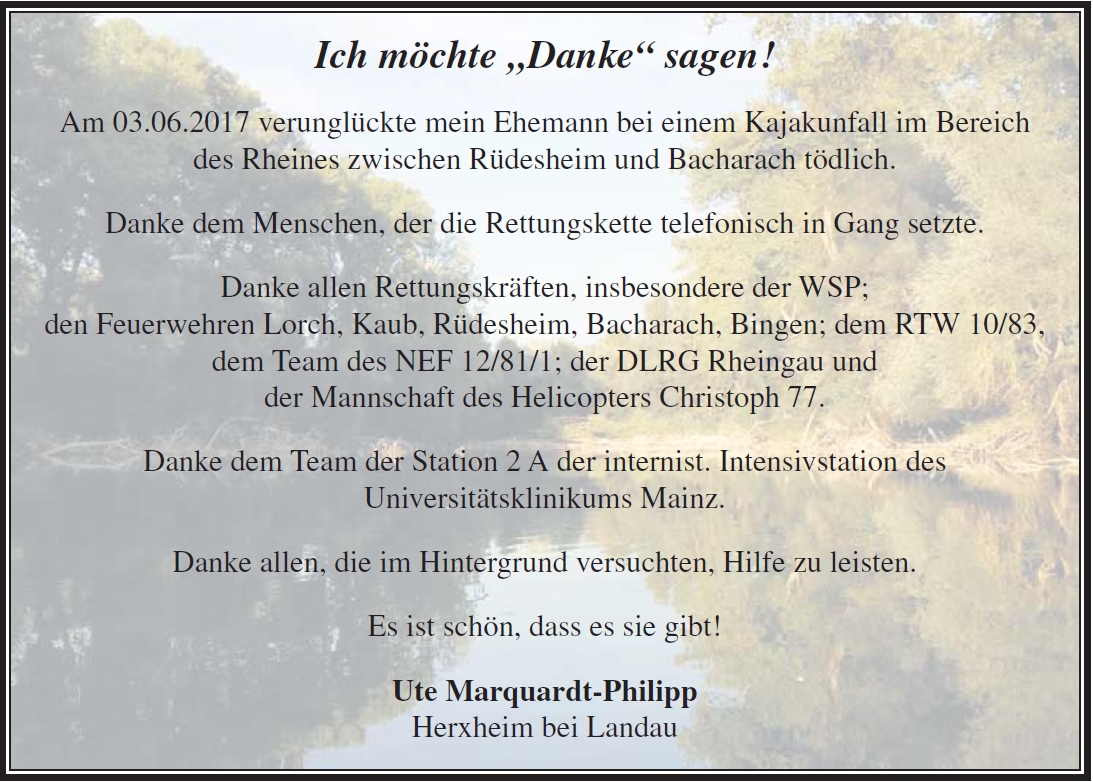 Ich möchte „Danke“ sagen!

Am 03.06.2017 verunglückte mein Ehemann bei einem Kajakunfall im Bereich des Rheines zwischen Rüdesheim und Bacharach tödlich.

Danke dem Menschen, der die Rettungskette telefonisch in Gang setzte.

Danke allen Rettungskräften, insbesondere der WSP;
den Feuerwehren Lorch, Kaub, Rüdesheim, Bacharach, Bingen; dem RTW 10/83,
dem Team des NEF 12/81/1; der DLRG Rheingau und
der Mannschaft des Helicopters Christoph 77.

Danke dem Team der Station 2 A der internist. Intensivstation des Universitätsklinikums Mainz.

Danke allen, die im Hintergrund versuchten, Hilfe zu leisten.

Es ist schön, dass es sie gibt!

Ute Marquardt-Philipp
Herxheim bei Landau